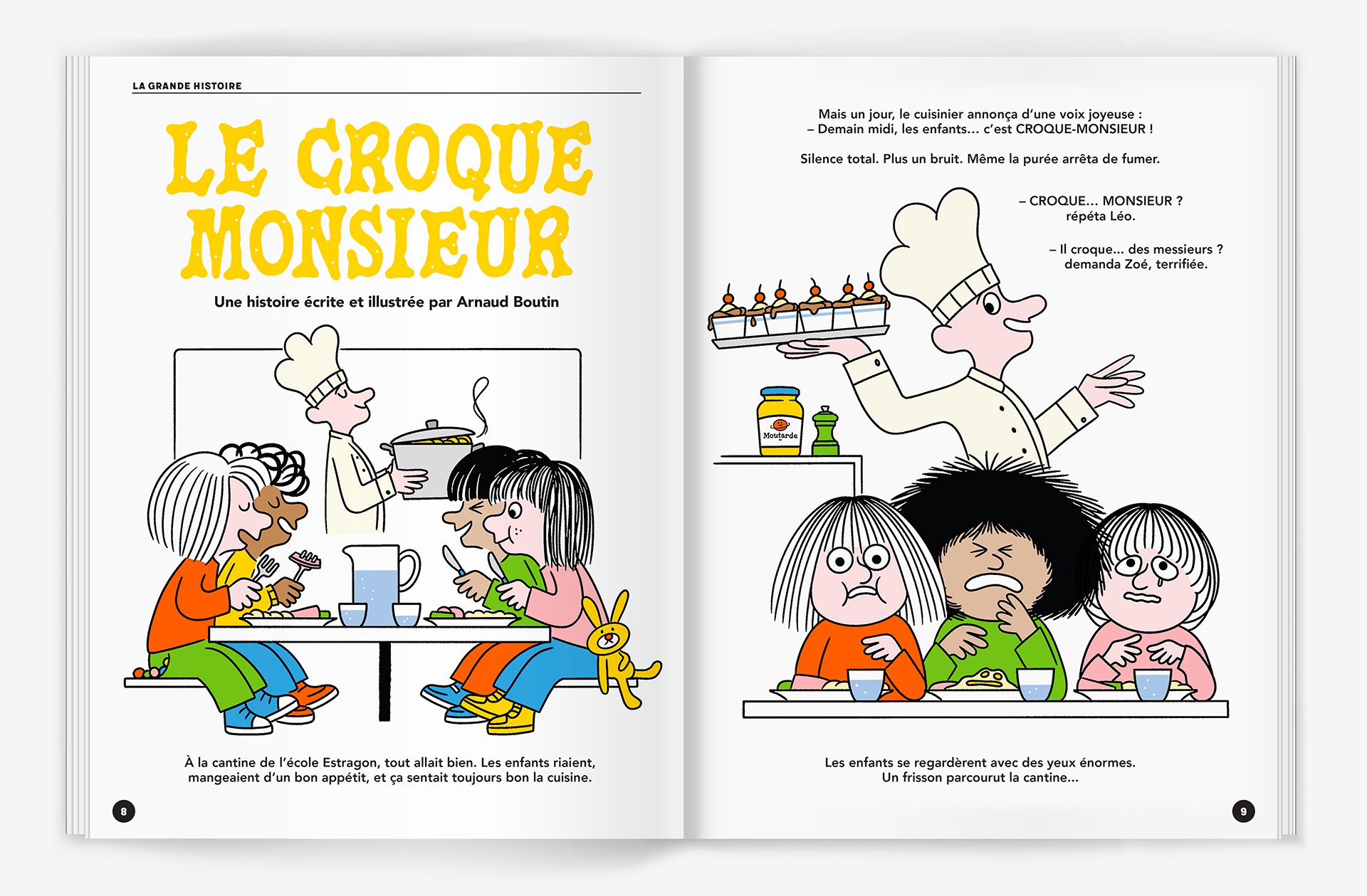 LA GRANDE HISTOIRE

LE CROQUE MONSIEUR

Une histoire écrite et illustrée par Arnaud Boutin

À la cantine de l'école Estragon, tout allait bien. Les enfants riaient, mangeaient d'un bon appétit, et ça sentait toujours bon la cuisine.

8

Mais un jour, le cuisinier annonça d'une voix joyeuse :
– Demain midi, les enfants... c'est CROQUE-MONSIEUR !

Silence total. Plus un bruit. Même la purée arrêta de fumer.

– CROQUE... MONSIEUR ?
répéta Léo.

– Il croque... des messieurs ?
demanda Zoé, terrifiée.

Moutarde

Les enfants se regardèrent avec des yeux énormes.
Un frisson parcourut la cantine...

9